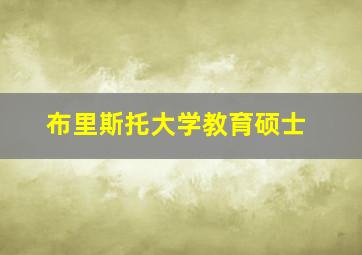 布里斯托大学教育硕士